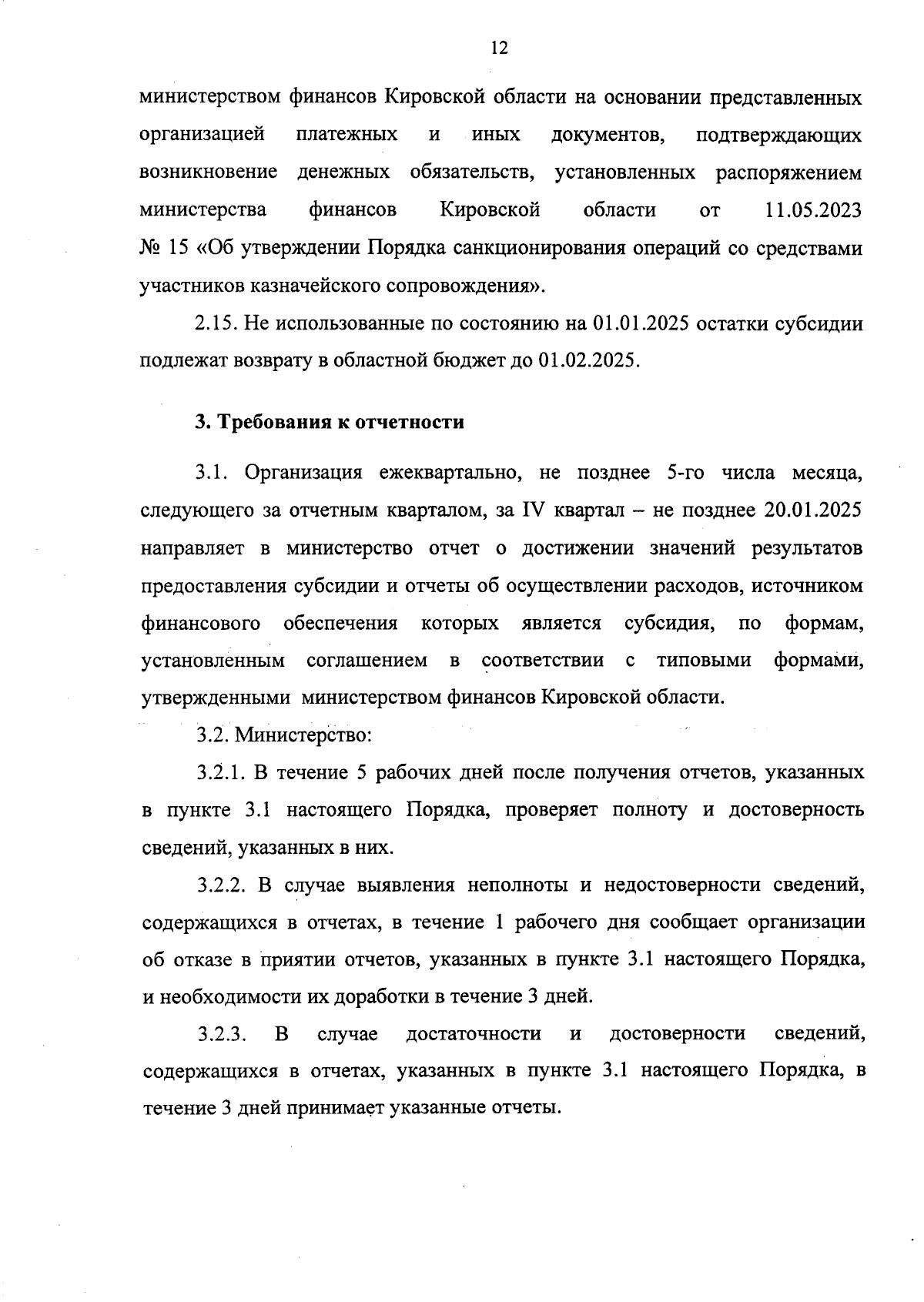 12

министерством финансов Кировской области на основании представленных организацией платежных и иных документов, подтверждающих возникновение денежных обязательств, установленных распоряжением министерства финансов Кировской области от 11.05.2023 № 15 «Об утверждении Порядка санкционирования операций со средствами участников казначейского сопровождения».

2.15. Не использованные по состоянию на 01.01.2025 остатки субсидии подлежат возврату в областной бюджет до 01.02.2025.

3. Требования к отчетности

3.1. Организация ежеквартально, не позднее 5-го числа месяца, следующего за отчетным кварталом, за IV квартал – не позднее 20.01.2025 направляет в министерство отчет о достижении значений результатов предоставления субсидии и отчеты об осуществлении расходов, источником финансового обеспечения которых является субсидия, по формам, установленным соглашением в соответствии с типовыми формами, утвержденными министерством финансов Кировской области.

3.2. Министерство:

3.2.1. В течение 5 рабочих дней после получения отчетов, указанных в пункте 3.1 настоящего Порядка, проверяет полноту и достоверность сведений, указанных в них.

3.2.2. В случае выявления неполноты и недостоверности сведений, содержащихся в отчетах, в течение 1 рабочего дня сообщает организации об отказе в приятии отчетов, указанных в пункте 3.1 настоящего Порядка, и необходимости их доработки в течение 3 дней.

3.2.3. В случае достаточности и достоверности сведений, содержащихся в отчетах, указанных в пункте 3.1 настоящего Порядка, в течение 3 дней принимает указанные отчеты.